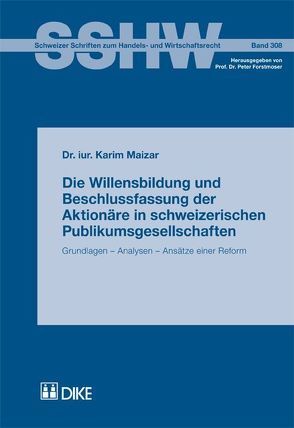 SSHW

Schweizer Schriften zum Handels- und Wirtschaftsrecht

Band 308

Herausgegeben von
Prof. Dr. Peter Forstmoser

Dr. iur. Karim Maizar

Die Willensbildung und Beschlussfassung der Aktionäre in schweizerischen Publikumsgesellschaften

Grundlagen – Analysen – Ansätze einer Reform

DIKE